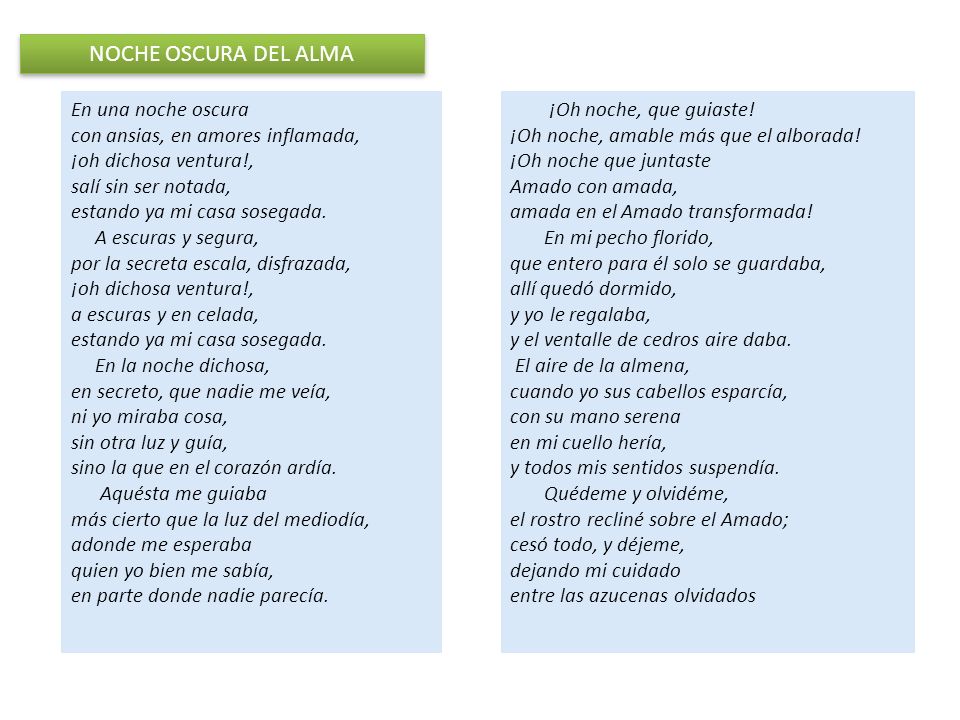 NOCHE OSCURA DEL ALMA

En una noche oscura
con ansias, en amores inflamada,
¡oh dichosa ventura!,
salí sin ser notada,
estando ya mi casa sosegada.

A escuras y segura,
por la secreta escala, disfrazada,
¡oh dichosa ventura!,
a escuras y en celada,
estando ya mi casa sosegada.

En la noche dichosa,
en secreto, que nadie me veía,
ni yo miraba cosa,
sin otra luz y guía,
sino la que en el corazón ardía.

Aquésta me guiaba
más cierto que la luz del mediodía,
adonde me esperaba
quien yo bien me sabía,
en parte donde nadie parecía.

¡Oh noche, que guiaste!
¡Oh noche, amable más que el alborada!
¡Oh noche que juntaste
Amado con amada,
amada en el Amado transformada!

En mi pecho florido,
que entero para él solo se guardaba,
allí quedó dormido,
y yo le regalaba,
y el ventalle de cedros aire daba.

El aire de la almena,
cuando yo sus cabellos esparcía,
con su mano serena
en mi cuello hería,
y todos mis sentidos suspendía.

Quédeme y olvidéme,
el rostro recliné sobre el Amado;
cesó todo, y déjeme,
dejando mi cuidado
entre las azucenas olvidados